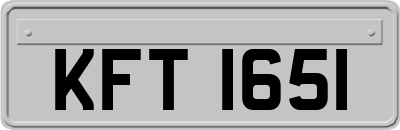 KFT 1651